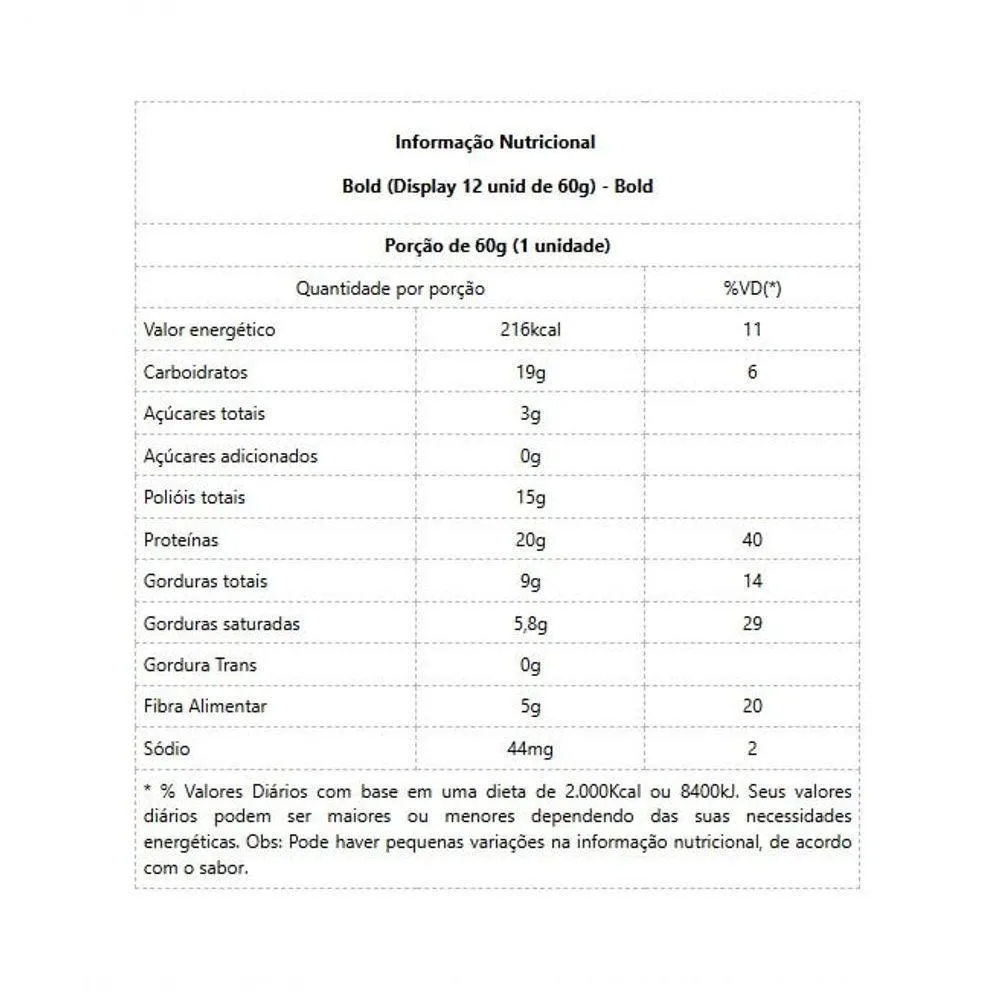 Informação Nutricional

Bold (Display 12 unid de 60g) - Bold

Porção de 60g (1 unidade)

| Quantidade por porção | | %VD(*) |
|---|---|---|
| Valor energético | 216kcal | 11 |
| Carboidratos | 19g | 6 |
| Açúcares totais | 3g | |
| Açúcares adicionados | 0g | |
| Polióis totais | 15g | |
| Proteínas | 20g | 40 |
| Gorduras totais | 9g | 14 |
| Gorduras saturadas | 5,8g | 29 |
| Gordura Trans | 0g | |
| Fibra Alimentar | 5g | 20 |
| Sódio | 44mg | 2 |

* % Valores Diários com base em uma dieta de 2.000Kcal ou 8400kJ. Seus valores diários podem ser maiores ou menores dependendo das suas necessidades energéticas. Obs: Pode haver pequenas variações na informação nutricional, de acordo com o sabor.